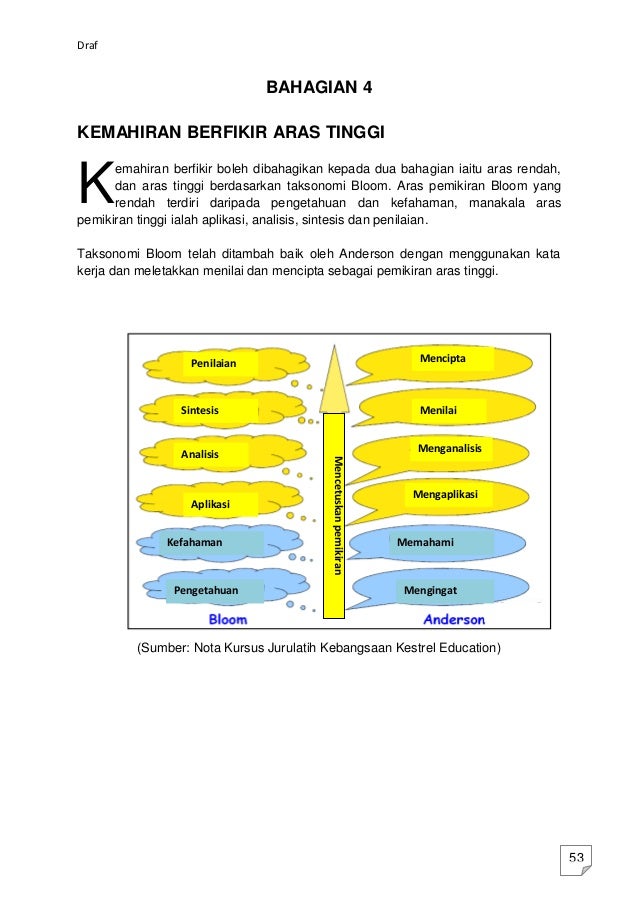 Draf

BAHAGIAN 4

KEMAHIRAN BERFIKIR ARAS TINGGI

Kemahiran berfikir boleh dibahagikan kepada dua bahagian iaitu aras rendah, dan aras tinggi berdasarkan taksonomi Bloom. Aras pemikiran Bloom yang rendah terdiri daripada pengetahuan dan kefahaman, manakala aras pemikiran tinggi ialah aplikasi, analisis, sintesis dan penilaian.

Taksonomi Bloom telah ditambah baik oleh Anderson dengan menggunakan kata kerja dan meletakkan menilai dan mencipta sebagai pemikiran aras tinggi.

Penilaian
Sintesis
Analisis
Aplikasi
Kefahaman
Pengetahuan
Bloom

Mencetuskan pemikiran

Mencipta
Menilai
Menganalisis
Mengaplikasi
Memahami
Mengingat
Anderson

(Sumber: Nota Kursus Jurulatih Kebangsaan Kestrel Education)

53